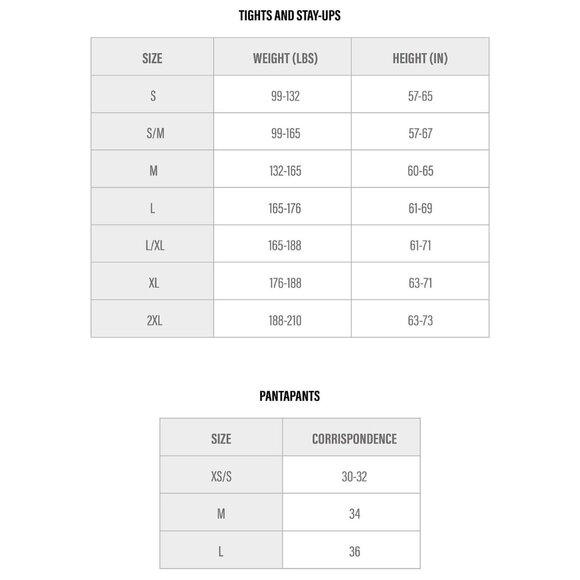 TIGHTS AND STAY-UPS

| SIZE | WEIGHT (LBS) | HEIGHT (IN) |
|---|---|---|
| S | 99-132 | 57-65 |
| S/M | 99-165 | 57-67 |
| M | 132-165 | 60-65 |
| L | 165-176 | 61-69 |
| L/XL | 165-188 | 61-71 |
| XL | 176-188 | 63-71 |
| 2XL | 188-210 | 63-73 |

PANTAPANTS

| SIZE | CORRISPONDENCE |
|---|---|
| XS/S | 30-32 |
| M | 34 |
| L | 36 |